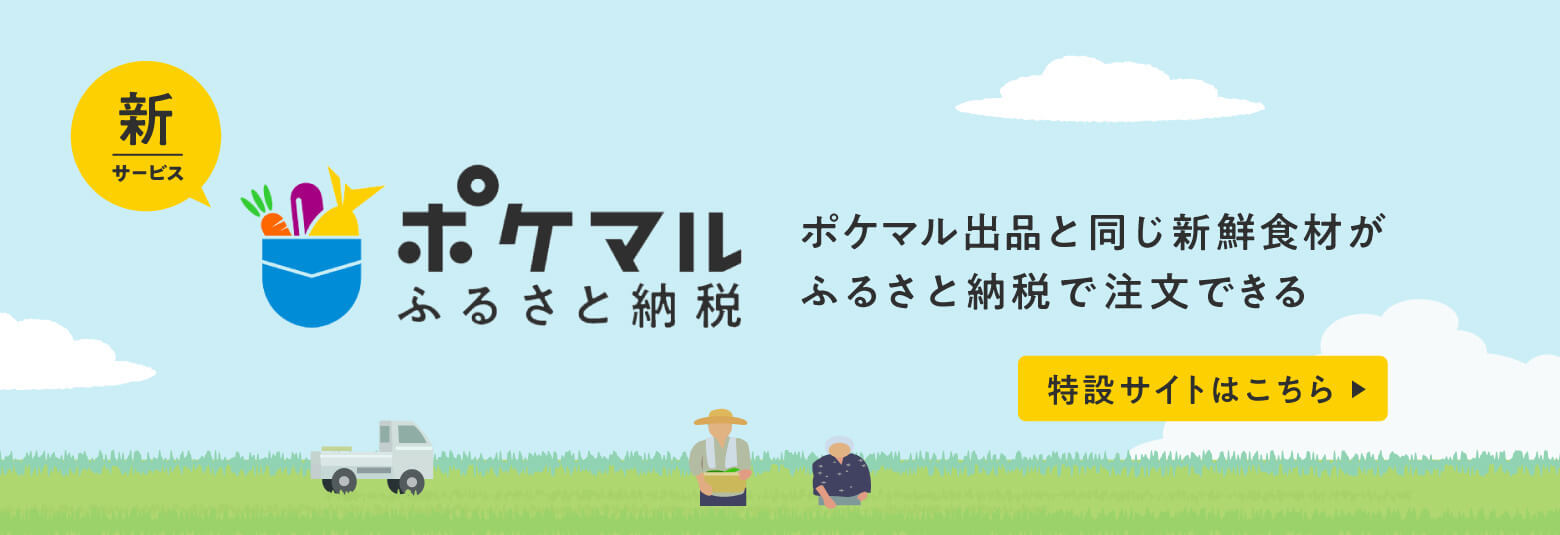 新
サービス

ポケマル
ふるさと納税

ポケマル出品と同じ新鮮食材が
ふるさと納税で注文できる

特設サイトはこちら ▶